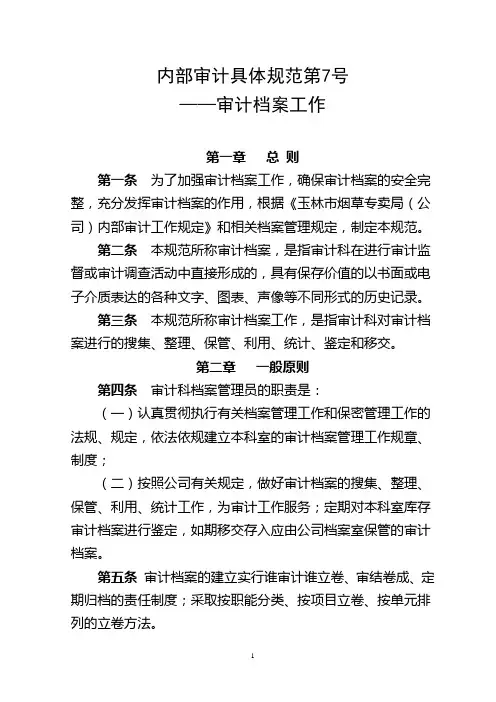 内部审计具体规范第7号
——审计档案工作

第一章　总 则

第一条　为了加强审计档案工作，确保审计档案的安全完整，充分发挥审计档案的作用，根据《玉林市烟草专卖局（公司）内部审计工作规定》和相关档案管理规定，制定本规范。

第二条　本规范所称审计档案，是指审计科在进行审计监督或审计调查活动中直接形成的，具有保存价值的以书面或电子介质表达的各种文字、图表、声像等不同形式的历史记录。

第三条　本规范所称审计档案工作，是指审计科对审计档案进行的搜集、整理、保管、利用、统计、鉴定和移交。

第二章　一般原则

第四条　审计科档案管理员的职责是：

（一）认真贯彻执行有关档案管理工作和保密管理工作的法规、规定，依法依规建立本科室的审计档案管理工作规章、制度；

（二）按照公司有关规定，做好审计档案的搜集、整理、保管、利用、统计工作，为审计工作服务；定期对本科室库存审计档案进行鉴定，如期移交存入应由公司档案室保管的审计档案。

第五条　审计档案的建立实行谁审计谁立卷、审结卷成、定期归档的责任制度；采取按职能分类、按项目立卷、按单元排列的立卷方法。

1